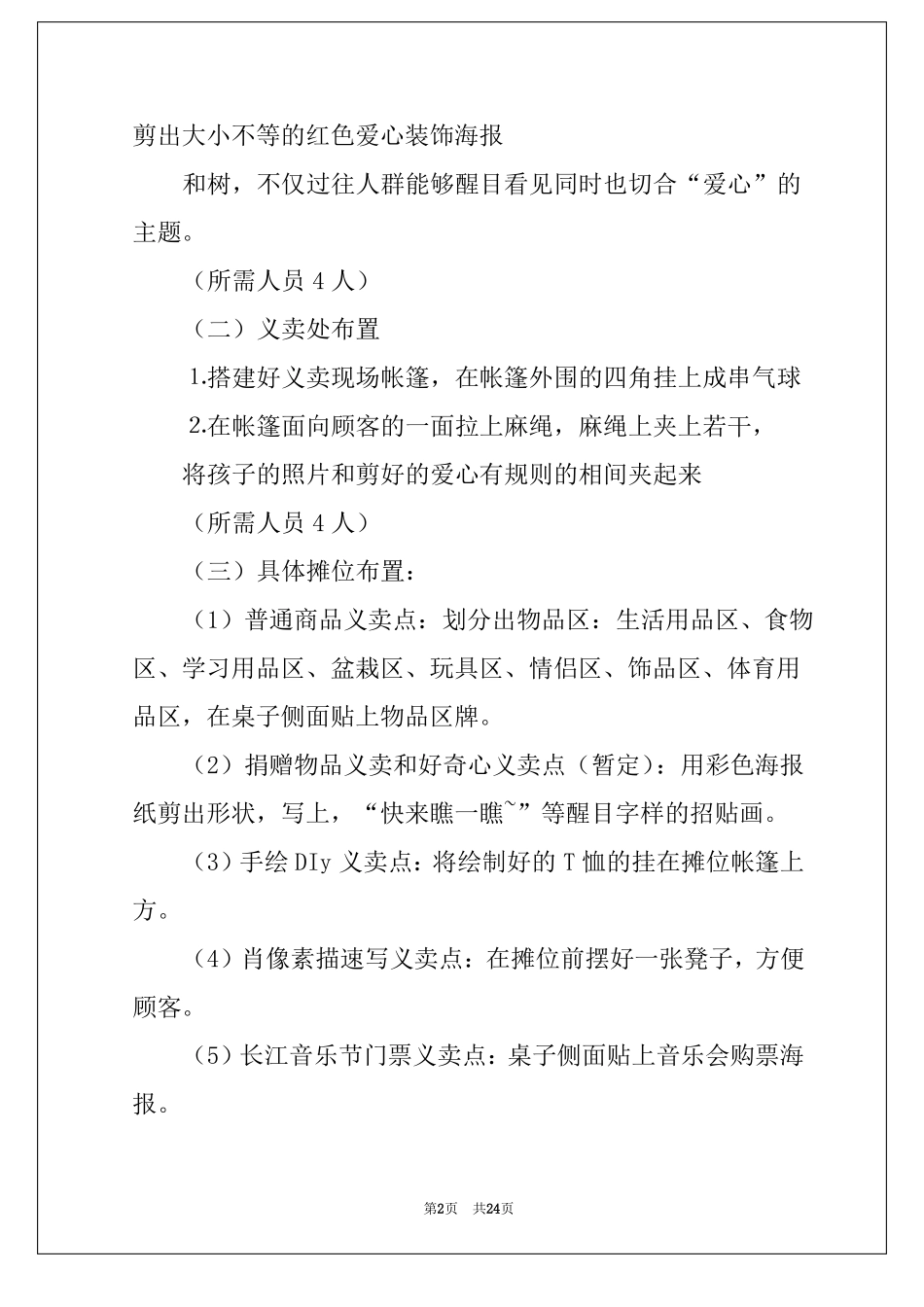 剪出大小不等的红色爱心装饰海报

和树，不仅过往人群能够醒目看见同时也切合“爱心”的主题。

（所需人员 4 人）

（二）义卖处布置

1.搭建好义卖现场帐篷，在帐篷外围的四角挂上成串气球

2.在帐篷面向顾客的一面拉上麻绳，麻绳上夹上若干，

将孩子的照片和剪好的爱心有规则的相间夹起来

（所需人员 4 人）

（三）具体摊位布置：

（1）普通商品义卖点：划分出物品区：生活用品区、食物区、学习用品区、盆栽区、玩具区、情侣区、饰品区、体育用品区，在桌子侧面贴上物品区牌。

（2）捐赠物品义卖和好奇心义卖点（暂定)：用彩色海报纸剪出形状，写上，“快来瞧一瞧~”等醒目字样的招贴画。

（3）手绘 DIy 义卖点：将绘制好的 T 恤的挂在摊位帐篷上方。

（4）肖像素描速写义卖点：在摊位前摆好一张凳子，方便顾客。

（5）长江音乐节门票义卖点：桌子侧面贴上音乐会购票海报。

第2页 共24页